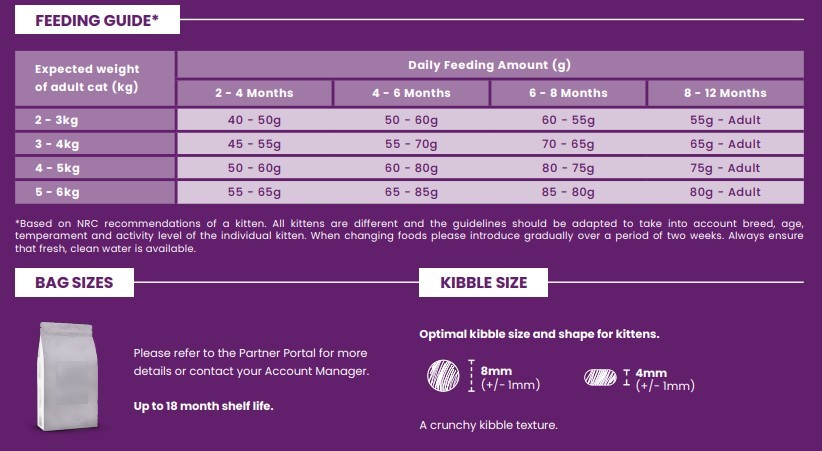 FEEDING GUIDE*

| Expected weight of adult cat (kg) | Daily Feeding Amount (g) | | | |
|---|---|---|---|---|
| | 2 - 4 Months | 4 - 6 Months | 6 - 8 Months | 8 - 12 Months |
| 2 - 3kg | 40 - 50g | 50 - 60g | 60 - 55g | 55g - Adult |
| 3 - 4kg | 45 - 55g | 55 - 70g | 70 - 65g | 65g - Adult |
| 4 - 5kg | 50 - 60g | 60 - 80g | 80 - 75g | 75g - Adult |
| 5 - 6kg | 55 - 65g | 65 - 85g | 85 - 80g | 80g - Adult |

*Based on NRC recommendations of a kitten. All kittens are different and the guidelines should be adapted to take into account breed, age, temperament and activity level of the individual kitten. When changing foods please introduce gradually over a period of two weeks. Always ensure that fresh, clean water is available.

BAG SIZES

Please refer to the Partner Portal for more details or contact your Account Manager.

Up to 18 month shelf life.

KIBBLE SIZE

Optimal kibble size and shape for kittens.

8mm
(+/- 1mm)

4mm
(+/- 1mm)

A crunchy kibble texture.